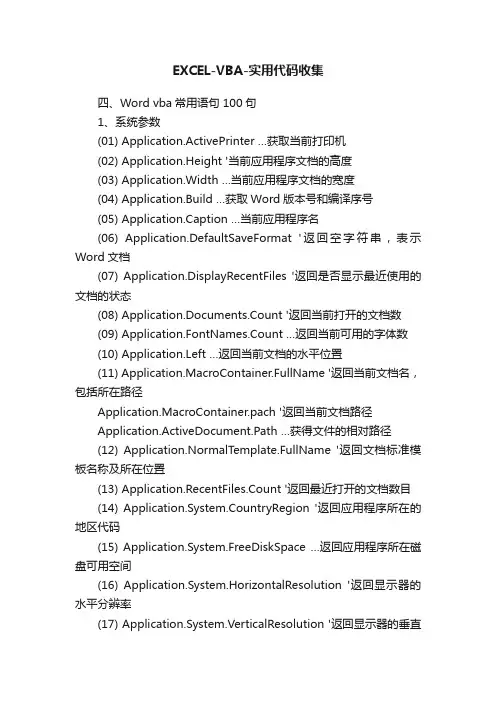 EXCEL-VBA-实用代码收集

四、Word vba 常用语句 100 句

1、系统参数

(01) Application.ActivePrinter ...获取当前打印机

(02) Application.Height '当前应用程序文档的高度

(03) Application.Width ...当前应用程序文档的宽度

(04) Application.Build ...获取 Word 版本号和编译序号

(05) Application.Caption ...当前应用程序名

(06) Application.DefaultSaveFormat '返回空字符串，表示 Word 文档

(07) Application.DisplayRecentFiles '返回是否显示最近使用的文档的状态

(08) Application.Documents.Count '返回当前打开的文档数

(09) Application.FontNames.Count ...返回当前可用的字体数

(10) Application.Left ...返回当前文档的水平位置

(11) Application.MacroContainer.FullName '返回当前文档名，包括所在路径

Application.MacroContainer.pach '返回当前文档路径

Application.ActiveDocument.Path ...获得文件的相对路径

(12) Application.NormalTemplate.FullName '返回文档标准模板名称及所在位置

(13) Application.RecentFiles.Count '返回最近打开的文档数目

(14) Application.System.CountryRegion '返回应用程序所在的地区代码

(15) Application.System.FreeDiskSpace ...返回应用程序所在磁盘可用空间

(16) Application.System.HorizontalResolution '返回显示器的水平分辨率

(17) Application.System.VerticalResolution '返回显示器的垂直